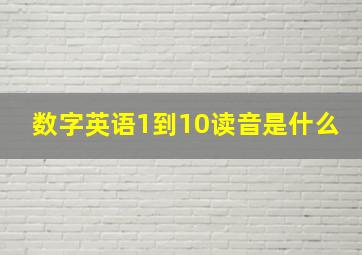 数字英语1到10读音是什么